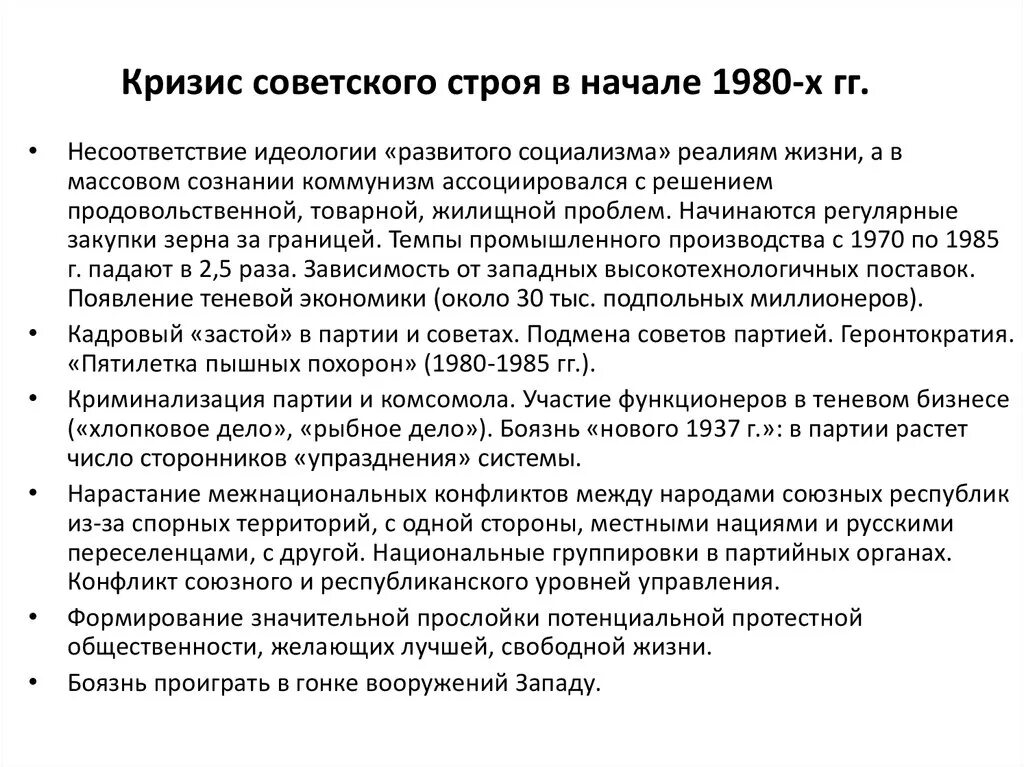 Кризис советского строя в начале 1980-х гг.

• Несоответствие идеологии «развитого социализма» реалиям жизни, а в массовом сознании коммунизм ассоциировался с решением продовольственной, товарной, жилищной проблем. Начинаются регулярные закупки зерна за границей. Темпы промышленного производства с 1970 по 1985 г. падают в 2,5 раза. Зависимость от западных высокотехнологичных поставок. Появление теневой экономики (около 30 тыс. подпольных миллионеров).

• Кадровый «застой» в партии и советах. Подмена советов партией. Геронтократия. «Пятилетка пышных похорон» (1980-1985 гг.).

• Криминализация партии и комсомола. Участие функционеров в теневом бизнесе («хлопковое дело», «рыбное дело»). Боязнь «нового 1937 г.»: в партии растет число сторонников «упразднения» системы.

• Нарастание межнациональных конфликтов между народами союзных республик из-за спорных территорий, с одной стороны, местными нациями и русскими переселенцами, с другой. Национальные группировки в партийных органах. Конфликт союзного и республиканского уровней управления.

• Формирование значительной прослойки потенциальной протестной общественности, желающих лучшей, свободной жизни.

• Боязнь проиграть в гонке вооружений Западу.